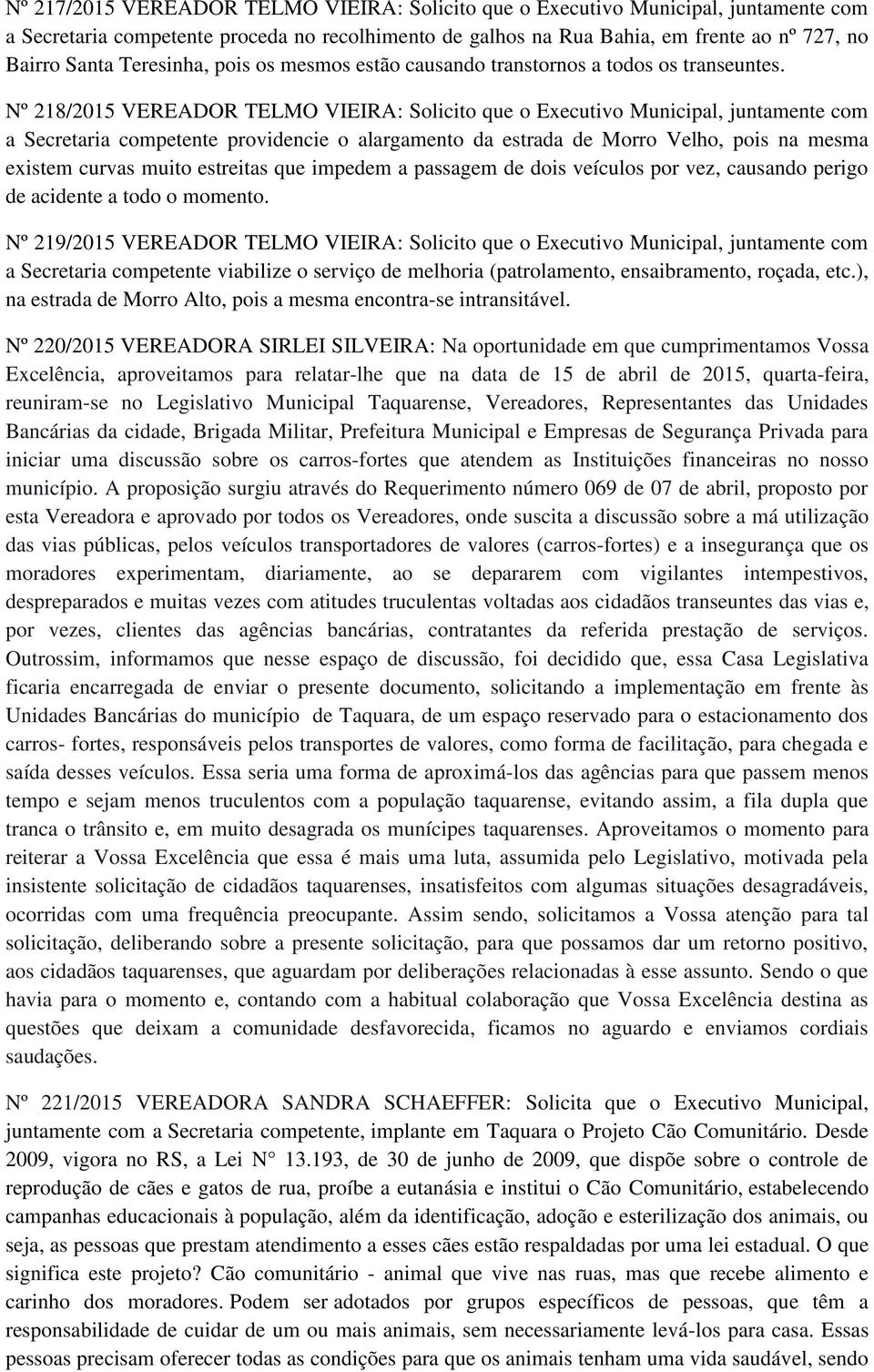 Nº 217/2015 VEREADOR TELMO VIEIRA: Solicito que o Executivo Municipal, juntamente com a Secretaria competente proceda no recolhimento de galhos na Rua Bahia, em frente ao nº 727, no Bairro Santa Teresinha, pois os mesmos estão causando transtornos a todos os transeuntes.

Nº 218/2015 VEREADOR TELMO VIEIRA: Solicito que o Executivo Municipal, juntamente com a Secretaria competente providencie o alargamento da estrada de Morro Velho, pois na mesma existem curvas muito estreitas que impedem a passagem de dois veículos por vez, causando perigo de acidente a todo o momento.

Nº 219/2015 VEREADOR TELMO VIEIRA: Solicito que o Executivo Municipal, juntamente com a Secretaria competente viabilize o serviço de melhoria (patrolamento, ensaibramento, roçada, etc.), na estrada de Morro Alto, pois a mesma encontra-se intransitável.

Nº 220/2015 VEREADORA SIRLEI SILVEIRA: Na oportunidade em que cumprimentamos Vossa Excelência, aproveitamos para relatar-lhe que na data de 15 de abril de 2015, quarta-feira, reuniram-se no Legislativo Municipal Taquarense, Vereadores, Representantes das Unidades Bancárias da cidade, Brigada Militar, Prefeitura Municipal e Empresas de Segurança Privada para iniciar uma discussão sobre os carros-fortes que atendem as Instituições financeiras no nosso município. A proposição surgiu através do Requerimento número 069 de 07 de abril, proposto por esta Vereadora e aprovado por todos os Vereadores, onde suscita a discussão sobre a má utilização das vias públicas, pelos veículos transportadores de valores (carros-fortes) e a insegurança que os moradores experimentam, diariamente, ao se depararem com vigilantes intempestivos, despreparados e muitas vezes com atitudes truculentas voltadas aos cidadãos transeuntes das vias e, por vezes, clientes das agências bancárias, contratantes da referida prestação de serviços. Outrossim, informamos que nesse espaço de discussão, foi decidido que, essa Casa Legislativa ficaria encarregada de enviar o presente documento, solicitando a implementação em frente às Unidades Bancárias do município de Taquara, de um espaço reservado para o estacionamento dos carros- fortes, responsáveis pelos transportes de valores, como forma de facilitação, para chegada e saída desses veículos. Essa seria uma forma de aproximá-los das agências para que passem menos tempo e sejam menos truculentos com a população taquarense, evitando assim, a fila dupla que tranca o trânsito e, em muito desagrada os munícipes taquarenses. Aproveitamos o momento para reiterar a Vossa Excelência que essa é mais uma luta, assumida pelo Legislativo, motivada pela insistente solicitação de cidadãos taquarenses, insatisfeitos com algumas situações desagradáveis, ocorridas com uma frequência preocupante. Assim sendo, solicitamos a Vossa atenção para tal solicitação, deliberando sobre a presente solicitação, para que possamos dar um retorno positivo, aos cidadãos taquarenses, que aguardam por deliberações relacionadas à esse assunto. Sendo o que havia para o momento e, contando com a habitual colaboração que Vossa Excelência destina as questões que deixam a comunidade desfavorecida, ficamos no aguardo e enviamos cordiais saudações.

Nº 221/2015 VEREADORA SANDRA SCHAEFFER: Solicita que o Executivo Municipal, juntamente com a Secretaria competente, implante em Taquara o Projeto Cão Comunitário. Desde 2009, vigora no RS, a Lei N° 13.193, de 30 de junho de 2009, que dispõe sobre o controle de reprodução de cães e gatos de rua, proíbe a eutanásia e institui o Cão Comunitário, estabelecendo campanhas educacionais à população, além da identificação, adoção e esterilização dos animais, ou seja, as pessoas que prestam atendimento a esses cães estão respaldadas por uma lei estadual. O que significa este projeto? Cão comunitário - animal que vive nas ruas, mas que recebe alimento e carinho dos moradores. Podem ser adotados por grupos específicos de pessoas, que têm a responsabilidade de cuidar de um ou mais animais, sem necessariamente levá-los para casa. Essas pessoas precisam oferecer todas as condições para que os animais tenham uma vida saudável, sendo